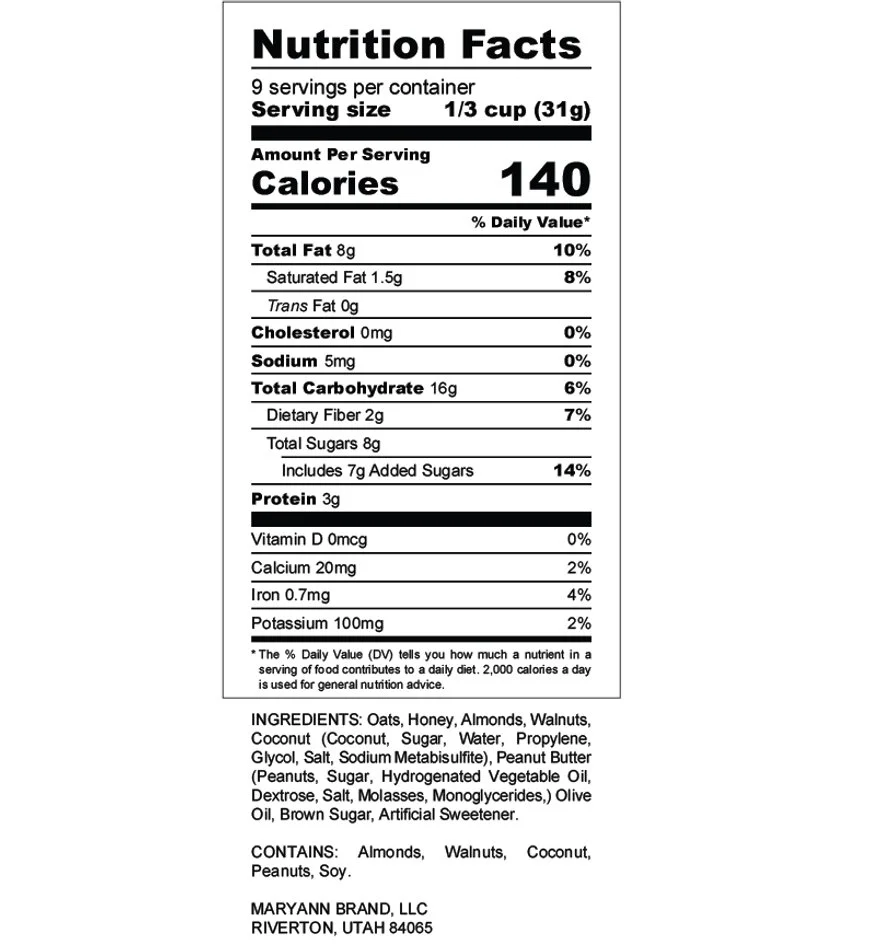 Nutrition Facts

9 servings per container
Serving size 1/3 cup (31g)

Amount Per Serving
Calories 140

% Daily Value*

Total Fat 8g 10%
Saturated Fat 1.5g 8%
Trans Fat 0g
Cholesterol 0mg 0%
Sodium 5mg 0%
Total Carbohydrate 16g 6%
Dietary Fiber 2g 7%
Total Sugars 8g
Includes 7g Added Sugars 14%
Protein 3g

Vitamin D 0mcg 0%
Calcium 20mg 2%
Iron 0.7mg 4%
Potassium 100mg 2%

* The % Daily Value (DV) tells you how much a nutrient in a serving of food contributes to a daily diet. 2,000 calories a day is used for general nutrition advice.

INGREDIENTS: Oats, Honey, Almonds, Walnuts, Coconut (Coconut, Sugar, Water, Propylene, Glycol, Salt, Sodium Metabisulfite), Peanut Butter (Peanuts, Sugar, Hydrogenated Vegetable Oil, Dextrose, Salt, Molasses, Monoglycerides,) Olive Oil, Brown Sugar, Artificial Sweetener.

CONTAINS: Almonds, Walnuts, Coconut, Peanuts, Soy.

MARYANN BRAND, LLC
RIVERTON, UTAH 84065